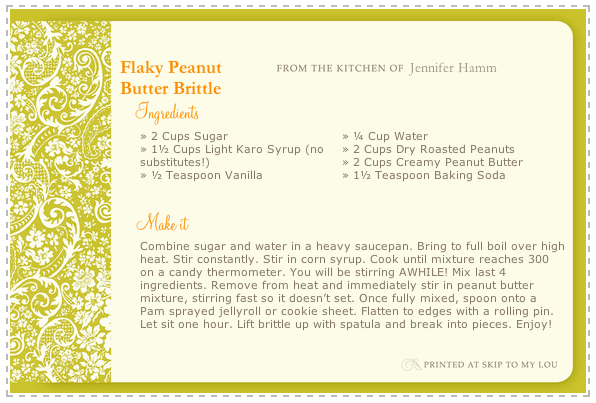 Flaky Peanut Butter Brittle

FROM THE KITCHEN OF Jennifer Hamm

Ingredients

» 2 Cups Sugar
» 1½ Cups Light Karo Syrup (no substitutes!)
» ½ Teaspoon Vanilla

» ¼ Cup Water
» 2 Cups Dry Roasted Peanuts
» 2 Cups Creamy Peanut Butter
» 1½ Teaspoon Baking Soda

Make it

Combine sugar and water in a heavy saucepan. Bring to full boil over high heat. Stir constantly. Stir in corn syrup. Cook until mixture reaches 300 on a candy thermometer. You will be stirring AWHILE! Mix last 4 ingredients. Remove from heat and immediately stir in peanut butter mixture, stirring fast so it doesn't set. Once fully mixed, spoon onto a Pam sprayed jellyroll or cookie sheet. Flatten to edges with a rolling pin. Let sit one hour. Lift brittle up with spatula and break into pieces. Enjoy!

PRINTED AT SKIP TO MY LOU